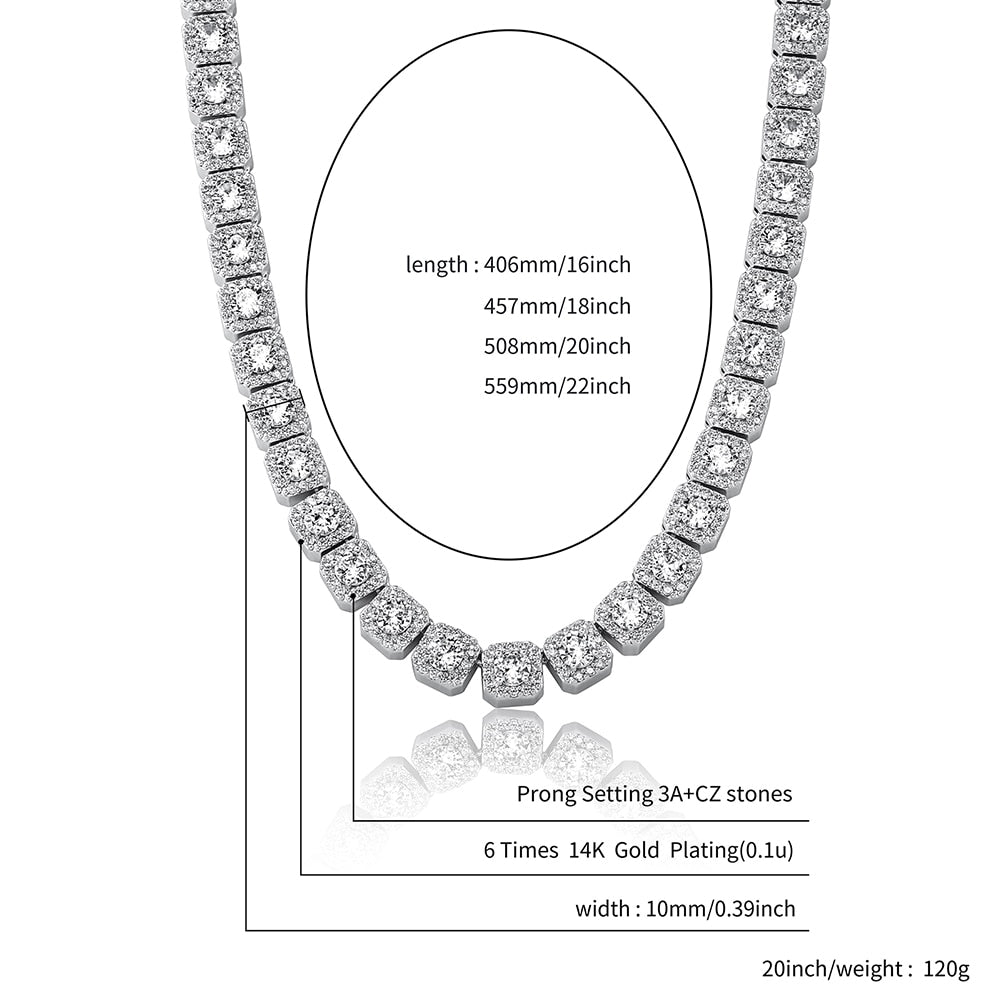 length : 406mm/16inch
457mm/18inch
508mm/20inch
559mm/22inch

Prong Setting 3A+CZ stones

6 Times 14K Gold Plating(0.1u)

width : 10mm/0.39inch

20inch/weight : 120g